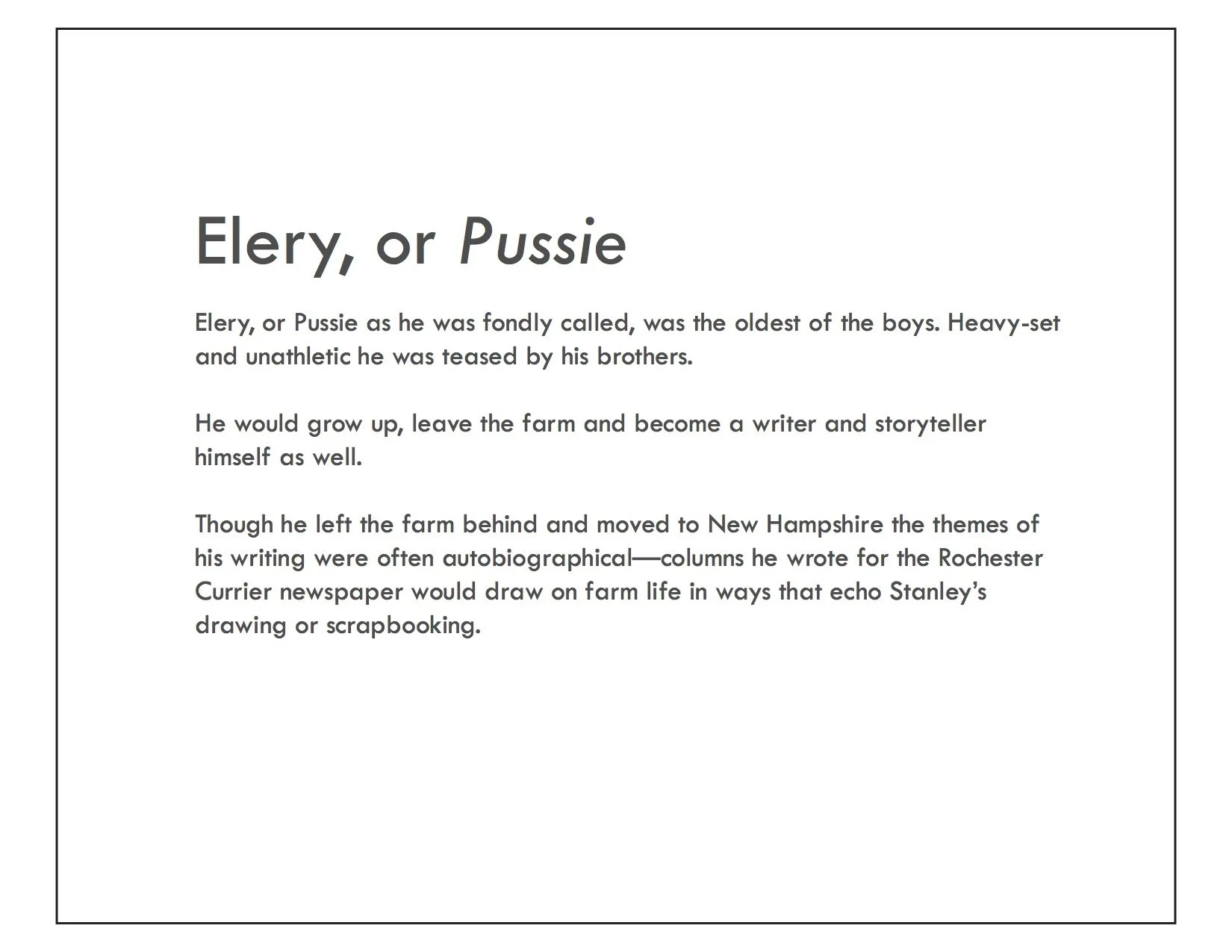 Elery, or Pussie

Elery, or Pussie as he was fondly called, was the oldest of the boys. Heavy-set and unathletic he was teased by his brothers.

He would grow up, leave the farm and become a writer and storyteller himself as well.

Though he left the farm behind and moved to New Hampshire the themes of his writing were often autobiographical—columns he wrote for the Rochester Currier newspaper would draw on farm life in ways that echo Stanley's drawing or scrapbooking.